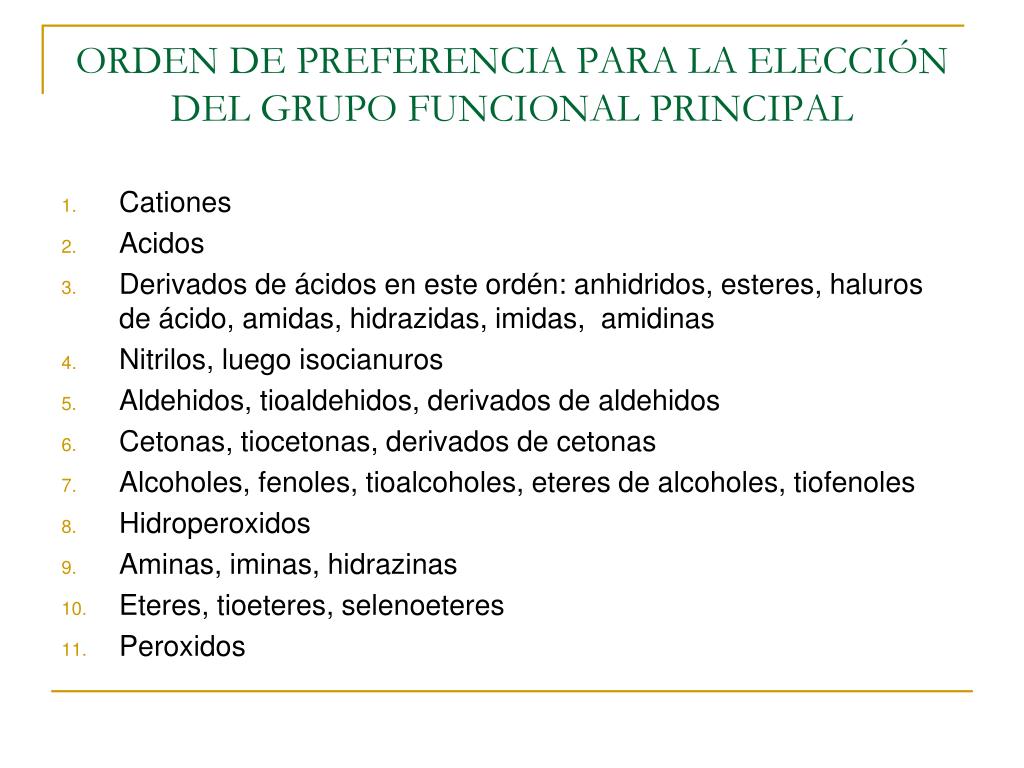 ORDEN DE PREFERENCIA PARA LA ELECCIÓN DEL GRUPO FUNCIONAL PRINCIPAL

1. Cationes
2. Acidos
3. Derivados de ácidos en este ordén: anhidridos, esteres, haluros de ácido, amidas, hidrazidas, imidas, amidinas
4. Nitrilos, luego isocianuros
5. Aldehidos, tioaldehidos, derivados de aldehidos
6. Cetonas, tiocetonas, derivados de cetonas
7. Alcoholes, fenoles, tioalcoholes, eteres de alcoholes, tiofenoles
8. Hidroperoxidos
9. Aminas, iminas, hidrazinas
10. Eteres, tioeteres, selenoeteres
11. Peroxidos